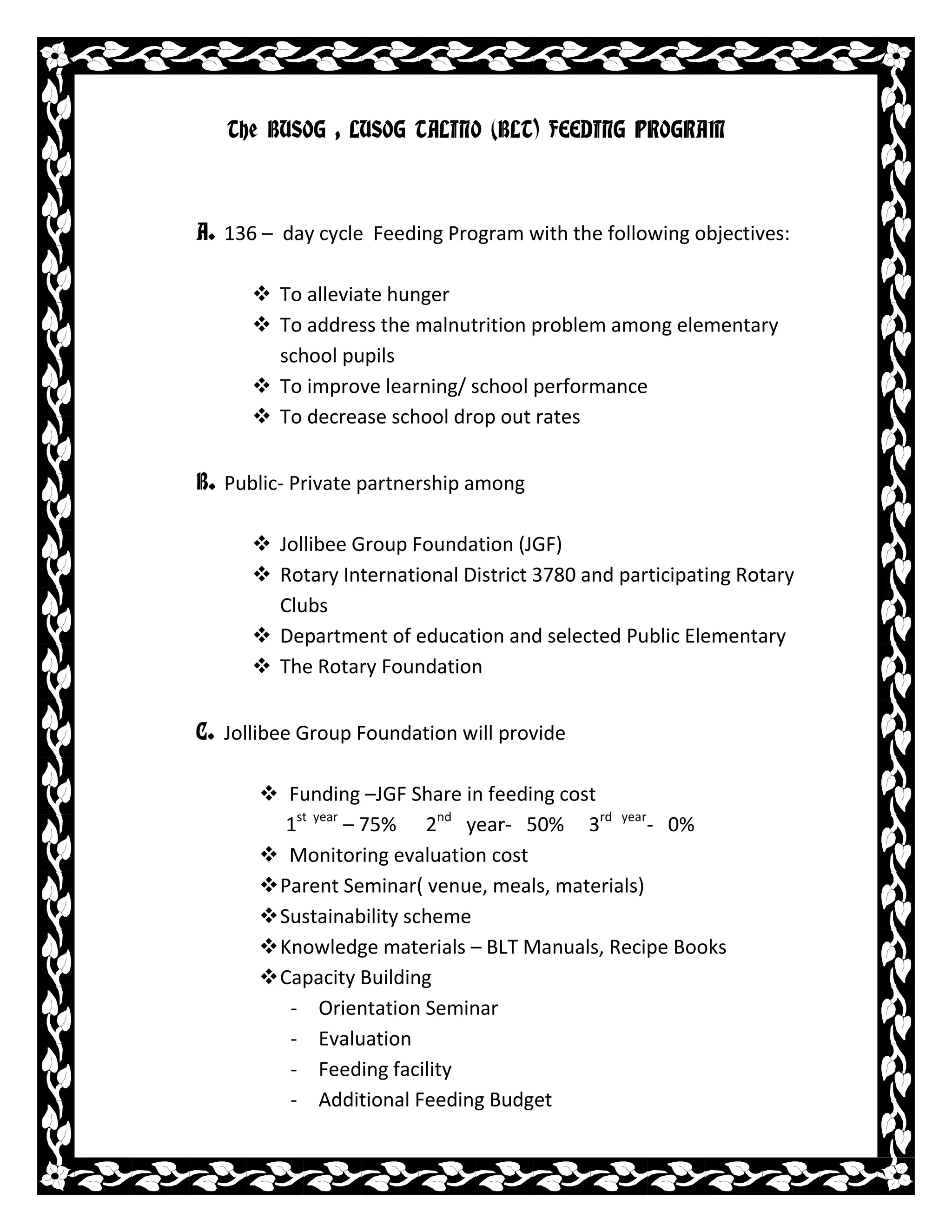 The BUSOG , LUSOG TALINO (BLT) FEEDING PROGRAM

A. 136 – day cycle Feeding Program with the following objectives:

❖ To alleviate hunger
❖ To address the malnutrition problem among elementary school pupils
❖ To improve learning/ school performance
❖ To decrease school drop out rates

B. Public- Private partnership among

❖ Jollibee Group Foundation (JGF)
❖ Rotary International District 3780 and participating Rotary Clubs
❖ Department of education and selected Public Elementary
❖ The Rotary Foundation

C. Jollibee Group Foundation will provide

❖ Funding –JGF Share in feeding cost
$1^{st\ year}$ – 75% $2^{nd}$ year- 50% $3^{rd\ year}$- 0%
❖ Monitoring evaluation cost
❖ Parent Seminar( venue, meals, materials)
❖ Sustainability scheme
❖ Knowledge materials – BLT Manuals, Recipe Books
❖ Capacity Building
- Orientation Seminar
- Evaluation
- Feeding facility
- Additional Feeding Budget